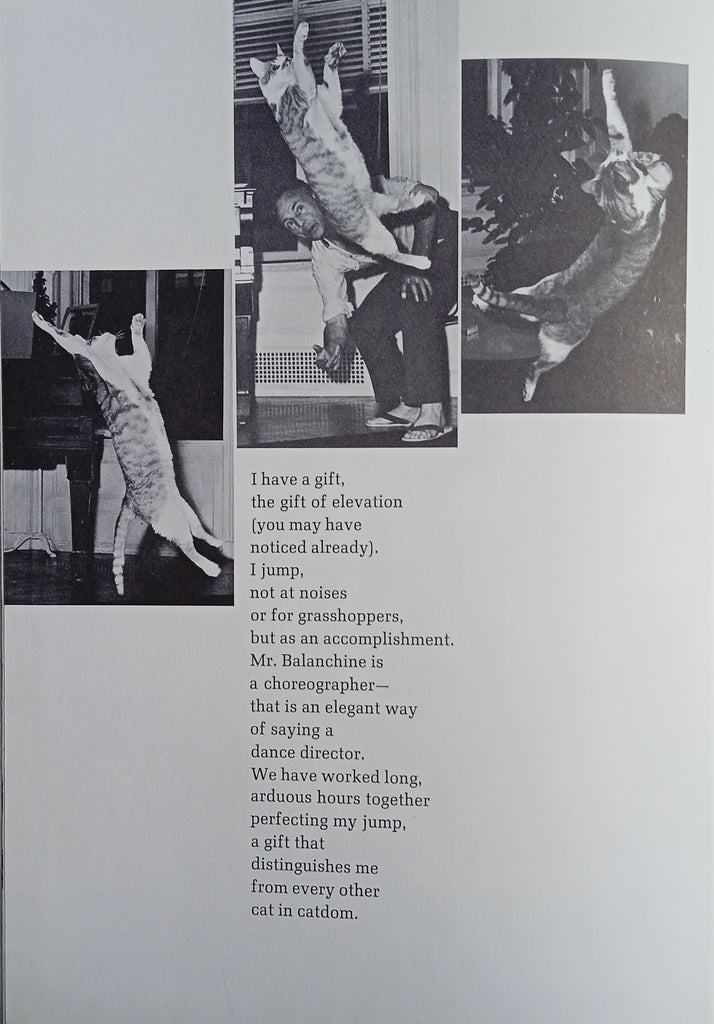 I have a gift,
the gift of elevation
(you may have
noticed already).
I jump,
not at noises
or for grasshoppers,
but as an accomplishment.
Mr. Balanchine is
a choreographer—
that is an elegant way
of saying a
dance director.
We have worked long,
arduous hours together
perfecting my jump,
a gift that
distinguishes me
from every other
cat in catdom.